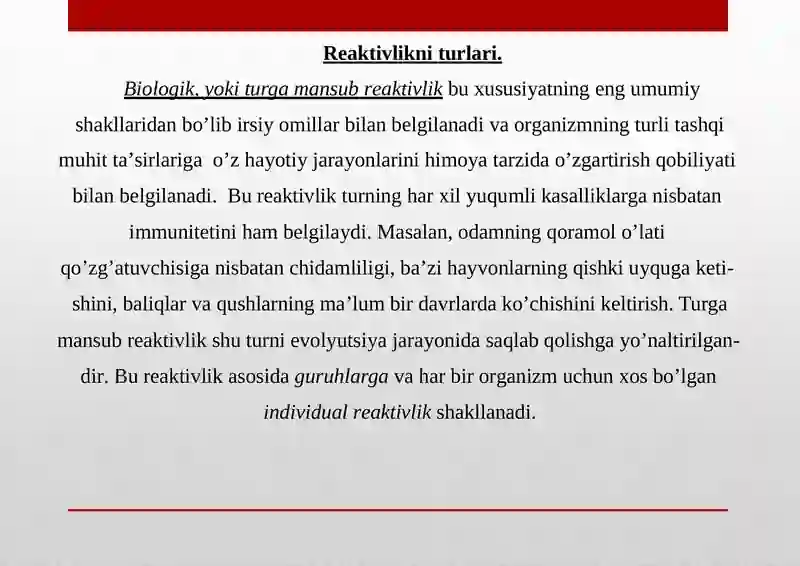 Reaktivlikni turlari.

Biologik, yoki turga mansub reaktivlik bu xususiyatning eng umumiy shakllaridan bo’lib irsiy omillar bilan belgilanadi va organizmning turli tashqi muhit ta’sirlariga o’z hayotiy jarayonlarini himoya tarzida o’zgartirish qobiliyati bilan belgilanadi. Bu reaktivlik turning har xil yuqumli kasalliklarga nisbatan immunitetini ham belgilaydi. Masalan, odamning qoramol o’lati qo’zg’atuvchisiga nisbatan chidamliligi, ba’zi hayvonlarning qishki uyquga ketishini, baliqlar va qushlarning ma’lum bir davrlarda ko’chishini keltirish. Turga mansub reaktivlik shu turni evolyutsiya jarayonida saqlab qolishga yo’naltirilgandir. Bu reaktivlik asosida guruhlarga va har bir organizm uchun xos bo’lgan individual reaktivlik shakllanadi.